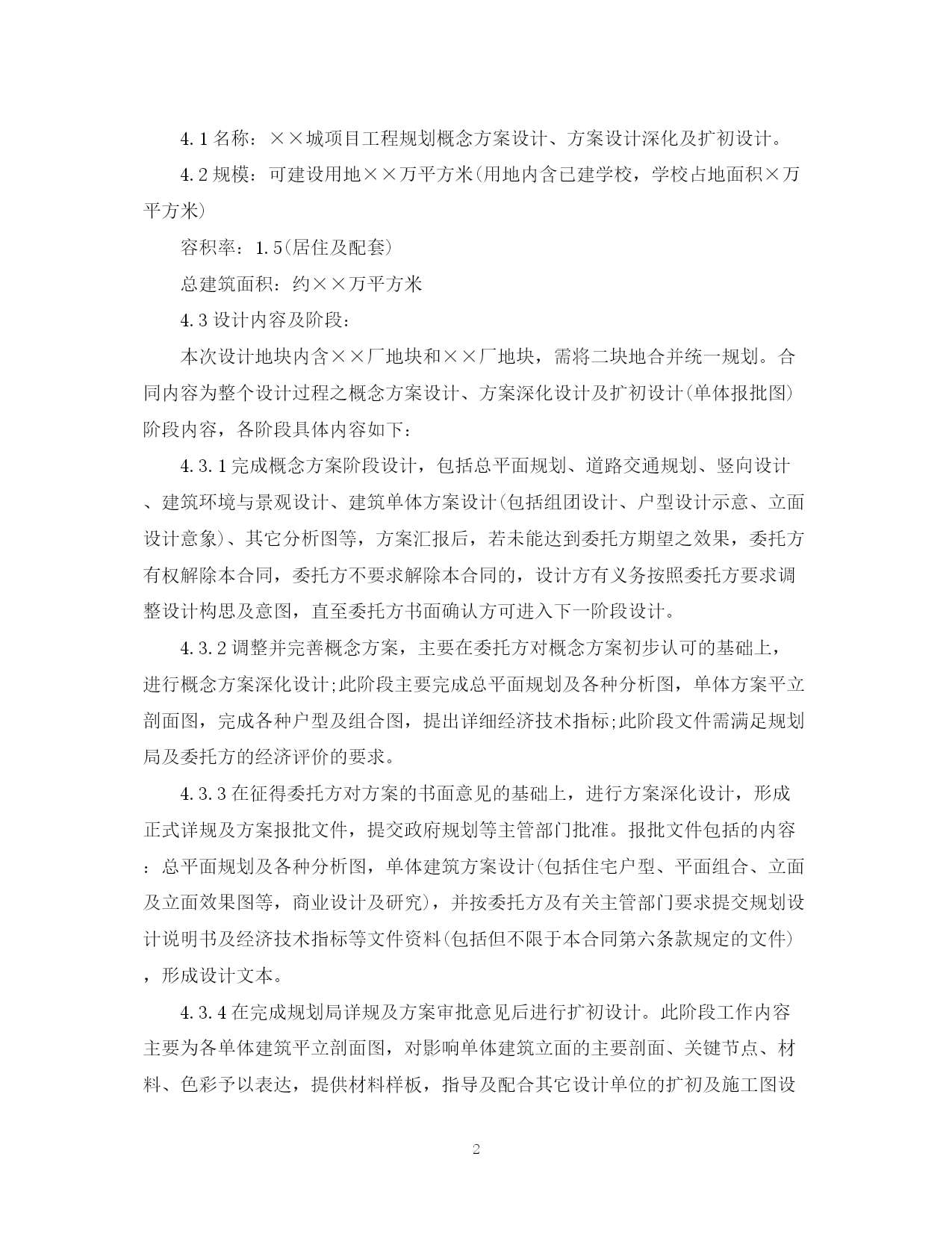 4.1名称：××城项目工程规划概念方案设计、方案设计深化及扩初设计。

4.2规模：可建设用地××万平方米(用地内含已建学校，学校占地面积×万平方米)

容积率：1.5(居住及配套)

总建筑面积：约××万平方米

4.3设计内容及阶段：

本次设计地块内含××厂地块和××厂地块，需将二块地合并统一规划。合同内容为整个设计过程之概念方案设计、方案深化设计及扩初设计(单体报批图)阶段内容，各阶段具体内容如下：

4.3.1完成概念方案阶段设计，包括总平面规划、道路交通规划、竖向设计、建筑环境与景观设计、建筑单体方案设计(包括组团设计、户型设计示意、立面设计意象)、其它分析图等，方案汇报后，若未能达到委托方期望之效果，委托方有权解除本合同，委托方不要求解除本合同的，设计方有义务按照委托方要求调整设计构思及意图，直至委托方书面确认方可进入下一阶段设计。

4.3.2调整并完善概念方案，主要在委托方对概念方案初步认可的基础上，进行概念方案深化设计;此阶段主要完成总平面规划及各种分析图，单体方案平立剖面图，完成各种户型及组合图，提出详细经济技术指标;此阶段文件需满足规划局及委托方的经济评价的要求。

4.3.3在征得委托方对方案的书面意见的基础上，进行方案深化设计，形成正式详规及方案报批文件，提交政府规划等主管部门批准。报批文件包括的内容：总平面规划及各种分析图，单体建筑方案设计(包括住宅户型、平面组合、立面及立面效果图等，商业设计及研究)，并按委托方及有关主管部门要求提交规划设计说明书及经济技术指标等文件资料(包括但不限于本合同第六条款规定的文件)，形成设计文本。

4.3.4在完成规划局详规及方案审批意见后进行扩初设计。此阶段工作内容主要为各单体建筑平立剖面图，对影响单体建筑立面的主要剖面、关键节点、材料、色彩予以表达，提供材料样板，指导及配合其它设计单位的扩初及施工图设

2